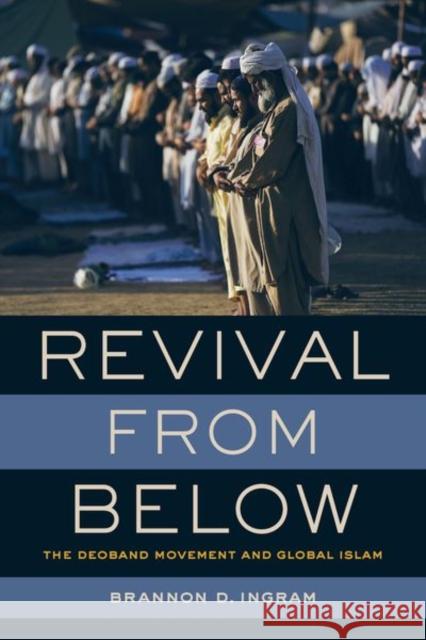 REVIVAL
FROM
BELOW

THE DEOBAND MOVEMENT AND GLOBAL ISLAM

BRANNON D. INGRAM